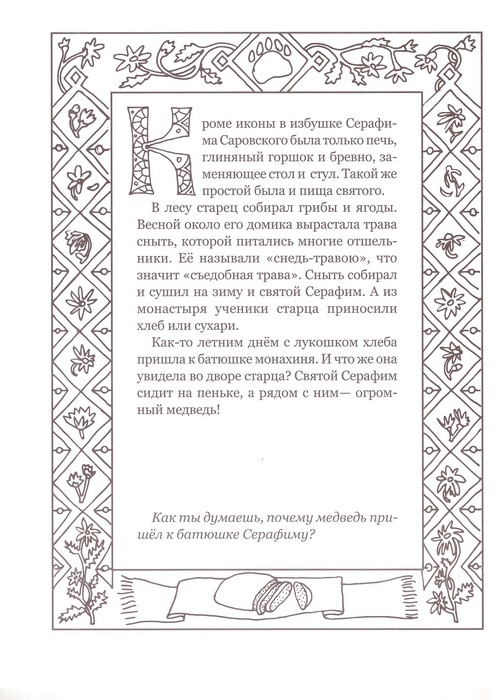 Кроме иконы в избушке Серафима Саровского была только печь, глиняный горшок и бревно, заменяющее стол и стул. Такой же простой была и пища святого.

В лесу старец собирал грибы и ягоды. Весной около его домика вырастала трава сныть, которой питались многие отшельники. Её называли «снедь-травою», что значит «съедобная трава». Сныть собирал и сушил на зиму и святой Серафим. А из монастыря ученики старца приносили хлеб или сухари.

Как-то летним днём с лукошком хлеба пришла к батюшке монахиня. И что же она увидела во дворе старца? Святой Серафим сидит на пеньке, а рядом с ним— огромный медведь!

Как ты думаешь, почему медведь пришёл к батюшке Серафиму?